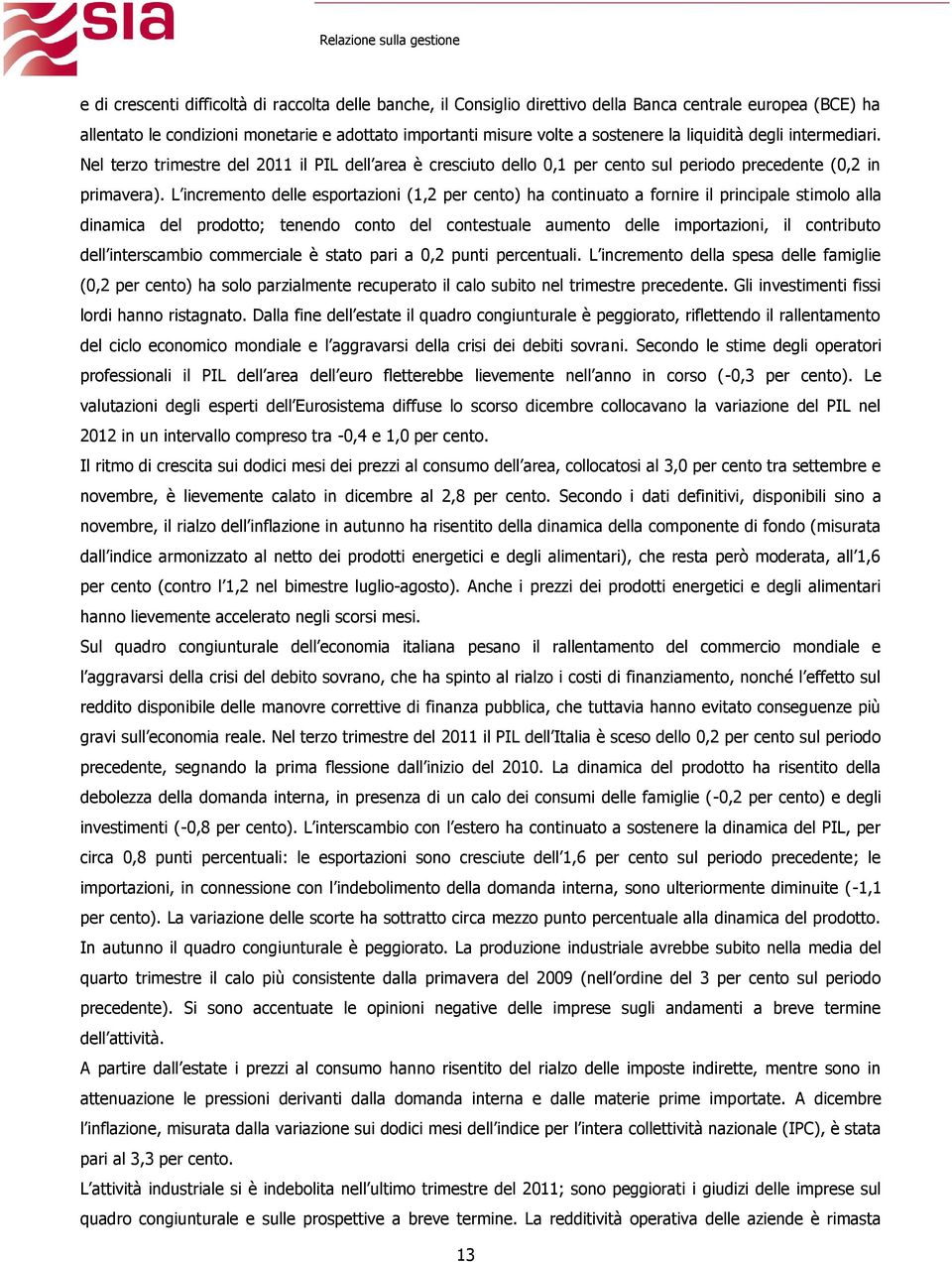 sia

Relazione sulla gestione

e di crescenti difficoltà di raccolta delle banche, il Consiglio direttivo della Banca centrale europea (BCE) ha allentato le condizioni monetarie e adottato importanti misure volte a sostenere la liquidità degli intermediari. Nel terzo trimestre del 2011 il PIL dell'area è cresciuto dello 0,1 per cento sul periodo precedente (0,2 in primavera). L'incremento delle esportazioni (1,2 per cento) ha continuato a fornire il principale stimolo alla dinamica del prodotto; tenendo conto del contestuale aumento delle importazioni, il contributo dell'interscambio commerciale è stato pari a 0,2 punti percentuali. L'incremento della spesa delle famiglie (0,2 per cento) ha solo parzialmente recuperato il calo subito nel trimestre precedente. Gli investimenti fissi lordi hanno ristagnato. Dalla fine dell'estate il quadro congiunturale è peggiorato, riflettendo il rallentamento del ciclo economico mondiale e l'aggravarsi della crisi dei debiti sovrani. Secondo le stime degli operatori professionali il PIL dell'area dell'euro fletterebbe lievemente nell'anno in corso (-0,3 per cento). Le valutazioni degli esperti dell'Eurosistema diffuse lo scorso dicembre collocavano la variazione del PIL nel 2012 in un intervallo compreso tra -0,4 e 1,0 per cento.

Il ritmo di crescita sui dodici mesi dei prezzi al consumo dell'area, collocatosi al 3,0 per cento tra settembre e novembre, è lievemente calato in dicembre al 2,8 per cento. Secondo i dati definitivi, disponibili sino a novembre, il rialzo dell'inflazione in autunno ha risentito della dinamica della componente di fondo (misurata dall'indice armonizzato al netto dei prodotti energetici e degli alimentari), che resta però moderata, all'1,6 per cento (contro l'1,2 nel bimestre luglio-agosto). Anche i prezzi dei prodotti energetici e degli alimentari hanno lievemente accelerato negli scorsi mesi.

Sul quadro congiunturale dell'economia italiana pesano il rallentamento del commercio mondiale e l'aggravarsi della crisi del debito sovrano, che ha spinto al rialzo i costi di finanziamento, nonché l'effetto sul reddito disponibile delle manovre correttive di finanza pubblica, che tuttavia hanno evitato conseguenze più gravi sull'economia reale. Nel terzo trimestre del 2011 il PIL dell'Italia è sceso dello 0,2 per cento sul periodo precedente, segnando la prima flessione dall'inizio del 2010. La dinamica del prodotto ha risentito della debolezza della domanda interna, in presenza di un calo dei consumi delle famiglie (-0,2 per cento) e degli investimenti (-0,8 per cento). L'interscambio con l'estero ha continuato a sostenere la dinamica del PIL, per circa 0,8 punti percentuali: le esportazioni sono cresciute dell'1,6 per cento sul periodo precedente; le importazioni, in connessione con l'indebolimento della domanda interna, sono ulteriormente diminuite (-1,1 per cento). La variazione delle scorte ha sottratto circa mezzo punto percentuale alla dinamica del prodotto.

In autunno il quadro congiunturale è peggiorato. La produzione industriale avrebbe subito nella media del quarto trimestre il calo più consistente dalla primavera del 2009 (nell'ordine del 3 per cento sul periodo precedente). Si sono accentuate le opinioni negative delle imprese sugli andamenti a breve termine dell'attività.

A partire dall'estate i prezzi al consumo hanno risentito del rialzo delle imposte indirette, mentre sono in attenuazione le pressioni derivanti dalla domanda interna e dalle materie prime importate. A dicembre l'inflazione, misurata dalla variazione sui dodici mesi dell'indice per l'intera collettività nazionale (IPC), è stata pari al 3,3 per cento.

L'attività industriale si è indebolita nell'ultimo trimestre del 2011; sono peggiorati i giudizi delle imprese sul quadro congiunturale e sulle prospettive a breve termine. La redditività operativa delle aziende è rimasta

13